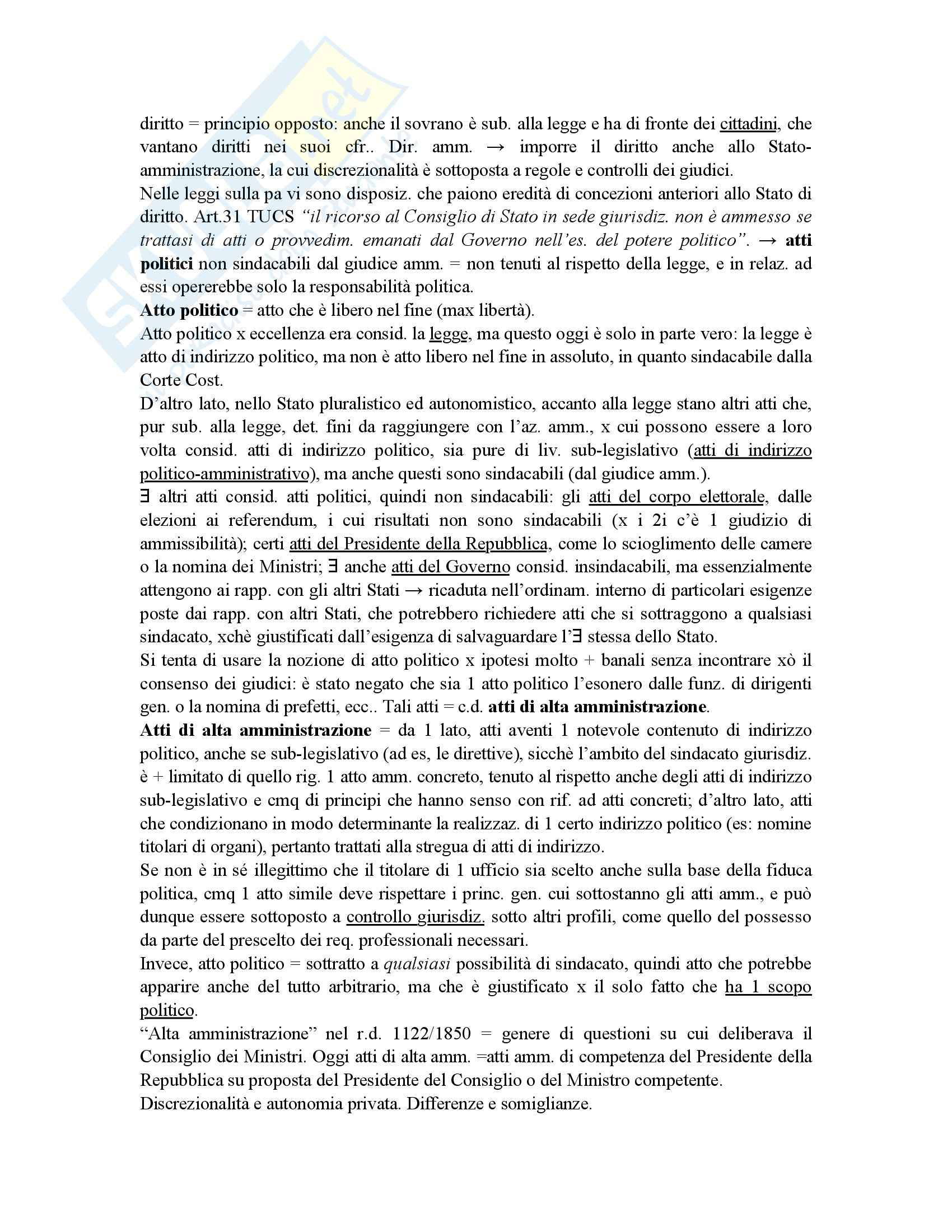 diritto = principio opposto: anche il sovrano è sub. alla legge e ha di fronte dei cittadini, che vantano diritti nei suoi cfr.. Dir. amm. → imporre il diritto anche allo Stato-amministrazione, la cui discrezionalità è sottoposta a regole e controlli dei giudici.
Nelle leggi sulla pa vi sono disposiz. che paiono eredità di concezioni anteriori allo Stato di diritto. Art.31 TUCS "il ricorso al Consiglio di Stato in sede giurisdiz. non è ammesso se trattasi di atti o provvedim. emanati dal Governo nell'es. del potere politico". → atti politici non sindacabili dal giudice amm. = non tenuti al rispetto della legge, e in relaz. ad essi opererebbe solo la responsabilità politica.
Atto politico = atto che è libero nel fine (max libertà).
Atto politico x eccellenza era consid. la legge, ma questo oggi è solo in parte vero: la legge è atto di indirizzo politico, ma non è atto libero nel fine in assoluto, in quanto sindacabile dalla Corte Cost.
D'altro lato, nello Stato pluralistico ed autonomistico, accanto alla legge stano altri atti che, pur sub. alla legge, det. fini da raggiungere con l'az. amm., x cui possono essere a loro volta consid. atti di indirizzo politico, sia pure di liv. sub-legislativo (atti di indirizzo politico-amministrativo), ma anche questi sono sindacabili (dal giudice amm.).
∃ altri atti consid. atti politici, quindi non sindacabili: gli atti del corpo elettorale, dalle elezioni ai referendum, i cui risultati non sono sindacabili (x i 2i c'è 1 giudizio di ammissibilità); certi atti del Presidente della Repubblica, come lo scioglimento delle camere o la nomina dei Ministri; ∃ anche atti del Governo consid. insindacabili, ma essenzialmente attengono ai rapp. con gli altri Stati → ricaduta nell'ordinam. interno di particolari esigenze poste dai rapp. con altri Stati, che potrebbero richiedere atti che si sottraggono a qualsiasi sindacato, xchè giustificati dall'esigenza di salvaguardare l'∃ stessa dello Stato.
Si tenta di usare la nozione di atto politico x ipotesi molto + banali senza incontrare xò il consenso dei giudici: è stato negato che sia 1 atto politico l'esonero dalle funz. di dirigenti gen. o la nomina di prefetti, ecc.. Tali atti = c.d. atti di alta amministrazione.
Atti di alta amministrazione = da 1 lato, atti aventi 1 notevole contenuto di indirizzo politico, anche se sub-legislativo (ad es, le direttive), sicchè l'ambito del sindacato giurisdiz. è + limitato di quello rig. 1 atto amm. concreto, tenuto al rispetto anche degli atti di indirizzo sub-legislativo e cmq di principi che hanno senso con rif. ad atti concreti; d'altro lato, atti che condizionano in modo determinante la realizzaz. di 1 certo indirizzo politico (es: nomine titolari di organi), pertanto trattati alla stregua di atti di indirizzo.
Se non è in sé illegittimo che il titolare di 1 ufficio sia scelto anche sulla base della fiduca politica, cmq 1 atto simile deve rispettare i princ. gen. cui sottostanno gli atti amm., e può dunque essere sottoposto a controllo giurisdiz. sotto altri profili, come quello del possesso da parte del prescelto dei req. professionali necessari.
Invece, atto politico = sottratto a qualsiasi possibilità di sindacato, quindi atto che potrebbe apparire anche del tutto arbitrario, ma che è giustificato x il solo fatto che ha 1 scopo politico.
"Alta amministrazione" nel r.d. 1122/1850 = genere di questioni su cui deliberava il Consiglio dei Ministri. Oggi atti di alta amm. =atti amm. di competenza del Presidente della Repubblica su proposta del Presidente del Consiglio o del Ministro competente.
Discrezionalità e autonomia privata. Differenze e somiglianze.